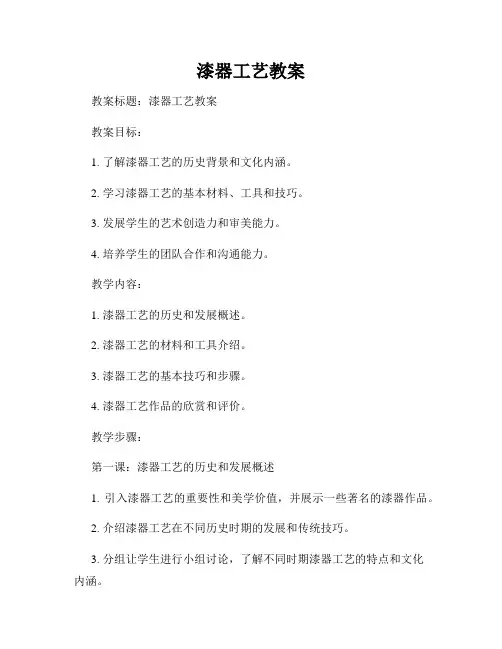 漆器工艺教案

教案标题：漆器工艺教案

教案目标：

1. 了解漆器工艺的历史背景和文化内涵。

2. 学习漆器工艺的基本材料、工具和技巧。

3. 发展学生的艺术创造力和审美能力。

4. 培养学生的团队合作和沟通能力。

教学内容：

1. 漆器工艺的历史和发展概述。

2. 漆器工艺的材料和工具介绍。

3. 漆器工艺的基本技巧和步骤。

4. 漆器工艺作品的欣赏和评价。

教学步骤：

第一课：漆器工艺的历史和发展概述

1. 引入漆器工艺的重要性和美学价值，并展示一些著名的漆器作品。

2. 介绍漆器工艺在不同历史时期的发展和传统技巧。

3. 分组让学生进行小组讨论，了解不同时期漆器工艺的特点和文化内涵。